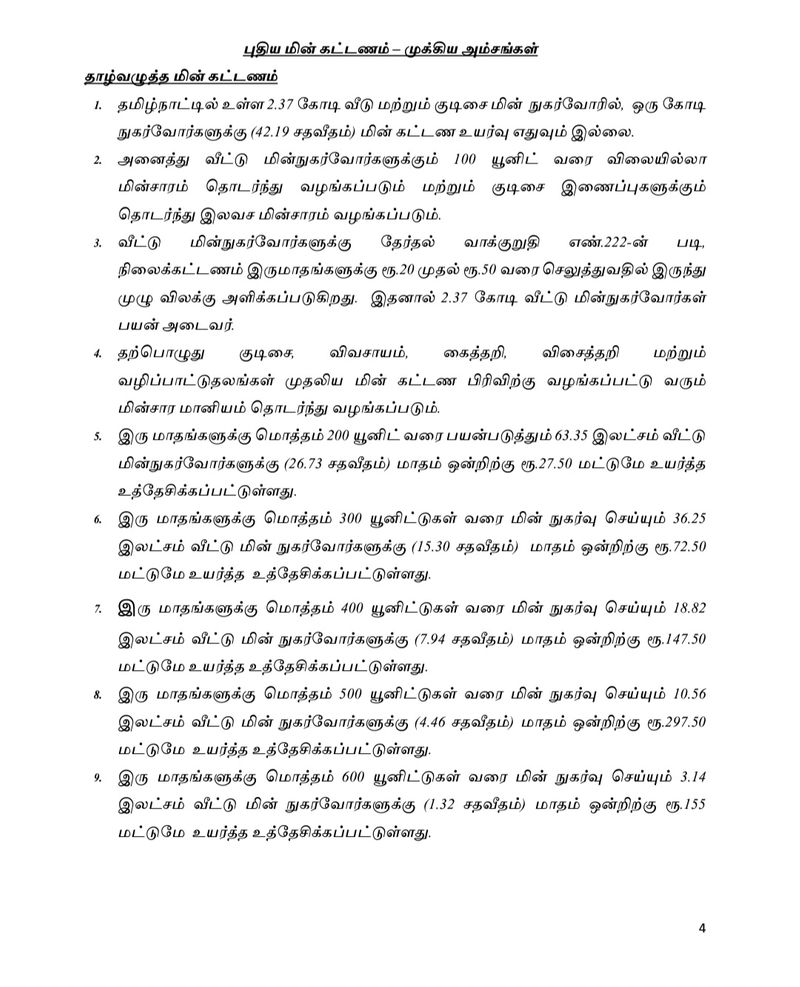 புதிய மின் கட்டணம் – முக்கிய அம்சங்கள்

தாழ்வழுத்த மின் கட்டணம்

1. தமிழ்நாட்டில் உள்ள 2.37 கோடி வீடு மற்றும் குடிசை மின் நுகர்வோரில், ஒரு கோடி நுகர்வோர்களுக்கு (42.19 சதவீதம்) மின் கட்டண உயர்வு எதுவும் இல்லை.

2. அனைத்து வீட்டு மின்நுகர்வோர்களுக்கும் 100 யூனிட் வரை விலையில்லா மின்சாரம் தொடர்ந்து வழங்கப்படும் மற்றும் குடிசை இணைப்புகளுக்கும் தொடர்ந்து இலவச மின்சாரம் வழங்கப்படும்.

3. வீட்டு மின்நுகர்வோர்களுக்கு தேர்தல் வாக்குறுதி எண்.222-ன் படி, நிலைக்கட்டணம் இருமாதங்களுக்கு ரூ.20 முதல் ரூ.50 வரை செலுத்துவதில் இருந்து முழு விலக்கு அளிக்கப்படுகிறது. இதனால் 2.37 கோடி வீட்டு மின்நுகர்வோர்கள் பயன் அடைவர்.

4. தற்பொழுது குடிசை, விவசாயம், கைத்தறி, விசைத்தறி மற்றும் வழிப்பாட்டுதலங்கள் முதலிய மின் கட்டண பிரிவிற்கு வழங்கப்பட்டு வரும் மின்சார மானியம் தொடர்ந்து வழங்கப்படும்.

5. இரு மாதங்களுக்கு மொத்தம் 200 யூனிட் வரை பயன்படுத்தும் 63.35 இலட்சம் வீட்டு மின்நுகர்வோர்களுக்கு (26.73 சதவீதம்) மாதம் ஒன்றிற்கு ரூ.27.50 மட்டுமே உயர்த்த உத்தேசிக்கப்பட்டுள்ளது.

6. இரு மாதங்களுக்கு மொத்தம் 300 யூனிட்டுகள் வரை மின் நுகர்வு செய்யும் 36.25 இலட்சம் வீட்டு மின் நுகர்வோர்களுக்கு (15.30 சதவீதம்) மாதம் ஒன்றிற்கு ரூ.72.50 மட்டுமே உயர்த்த உத்தேசிக்கப்பட்டுள்ளது.

7. இரு மாதங்களுக்கு மொத்தம் 400 யூனிட்டுகள் வரை மின் நுகர்வு செய்யும் 18.82 இலட்சம் வீட்டு மின் நுகர்வோர்களுக்கு (7.94 சதவீதம்) மாதம் ஒன்றிற்கு ரூ.147.50 மட்டுமே உயர்த்த உத்தேசிக்கப்பட்டுள்ளது.

8. இரு மாதங்களுக்கு மொத்தம் 500 யூனிட்டுகள் வரை மின் நுகர்வு செய்யும் 10.56 இலட்சம் வீட்டு மின் நுகர்வோர்களுக்கு (4.46 சதவீதம்) மாதம் ஒன்றிற்கு ரூ.297.50 மட்டுமே உயர்த்த உத்தேசிக்கப்பட்டுள்ளது.

9. இரு மாதங்களுக்கு மொத்தம் 600 யூனிட்டுகள் வரை மின் நுகர்வு செய்யும் 3.14 இலட்சம் வீட்டு மின் நுகர்வோர்களுக்கு (1.32 சதவீதம்) மாதம் ஒன்றிற்கு ரூ.155 மட்டுமே உயர்த்த உத்தேசிக்கப்பட்டுள்ளது.

4